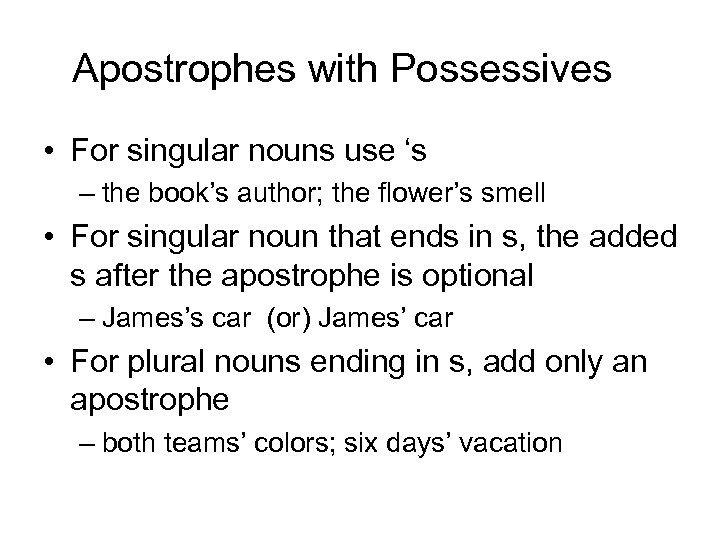 Apostrophes with Possessives

• For singular nouns use ‘s
– the book’s author; the flower’s smell

• For singular noun that ends in s, the added s after the apostrophe is optional
– James’s car (or) James’ car

• For plural nouns ending in s, add only an apostrophe
– both teams’ colors; six days’ vacation